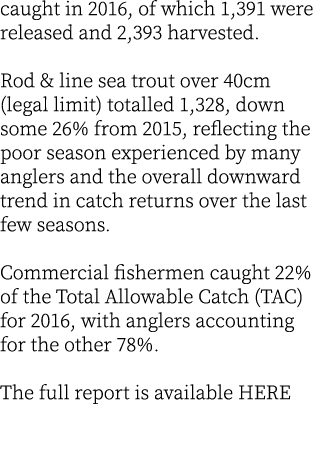 caught in 2016, of which 1,391 were released and 2,393 harvested.

Rod & line sea trout over 40cm (legal limit) totalled 1,328, down some 26% from 2015, reflecting the poor season experienced by many anglers and the overall downward trend in catch returns over the last few seasons.

Commercial fishermen caught 22% of the Total Allowable Catch (TAC) for 2016, with anglers accounting for the other 78%.

The full report is available HERE